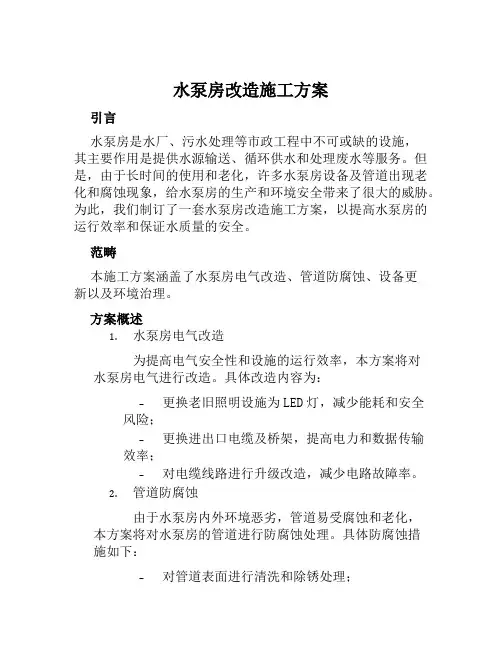 水泵房改造施工方案

引言

水泵房是水厂、污水处理等市政工程中不可或缺的设施，其主要作用是提供水源输送、循环供水和处理废水等服务。但是，由于长时间的使用和老化，许多水泵房设备及管道出现老化和腐蚀现象，给水泵房的生产和环境安全带来了很大的威胁。为此，我们制订了一套水泵房改造施工方案，以提高水泵房的运行效率和保证水质量的安全。

范畴

本施工方案涵盖了水泵房电气改造、管道防腐蚀、设备更新以及环境治理。

方案概述

1. 水泵房电气改造

为提高电气安全性和设施的运行效率，本方案将对水泵房电气进行改造。具体改造内容为：

- 更换老旧照明设施为LED灯，减少能耗和安全风险；
- 更换进出口电缆及桥架，提高电力和数据传输效率；
- 对电缆线路进行升级改造，减少电路故障率。

2. 管道防腐蚀

由于水泵房内外环境恶劣，管道易受腐蚀和老化，本方案将对水泵房的管道进行防腐蚀处理。具体防腐蚀措施如下：

- 对管道表面进行清洗和除锈处理；